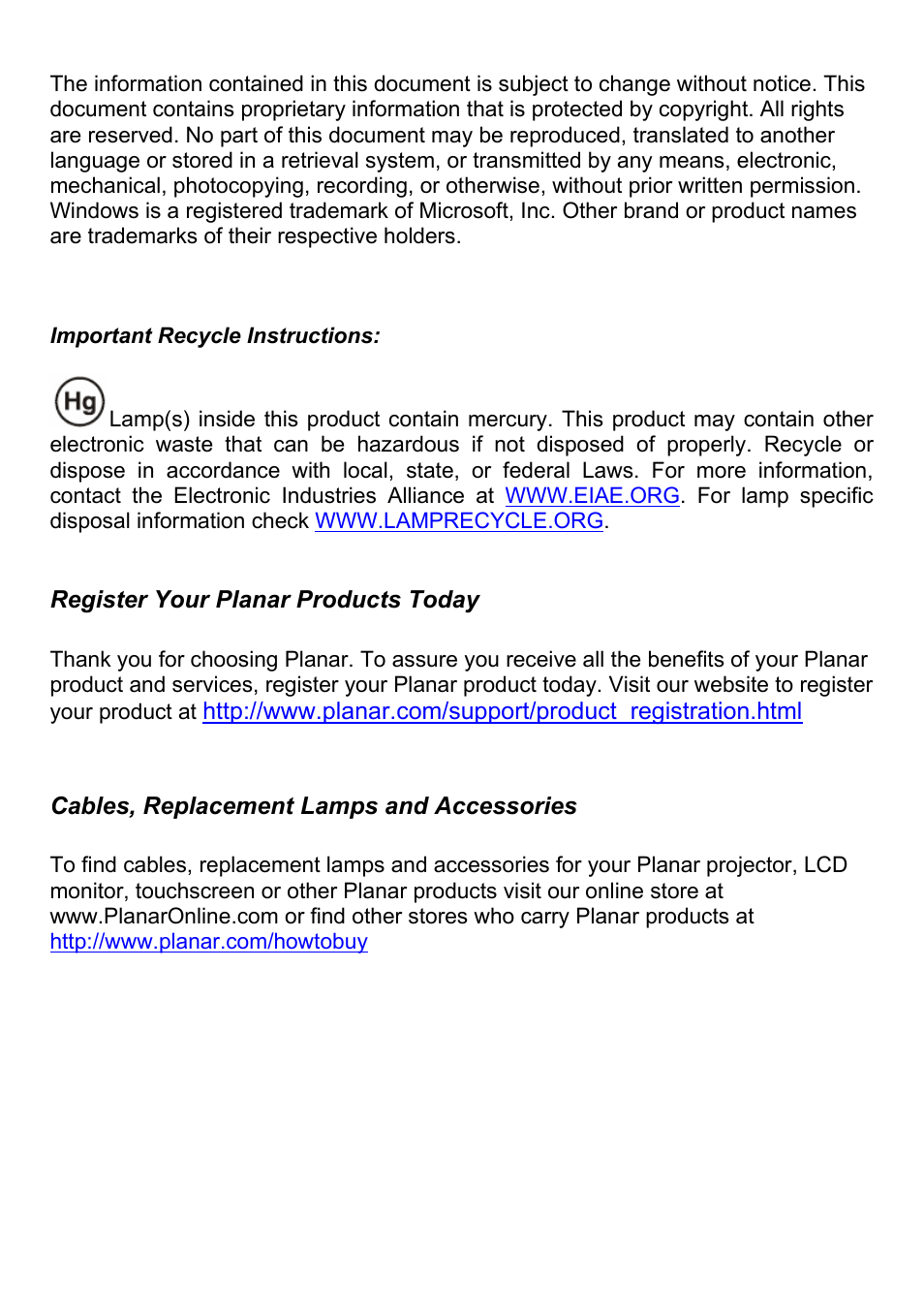 The information contained in this document is subject to change without notice. This document contains proprietary information that is protected by copyright. All rights are reserved. No part of this document may be reproduced, translated to another language or stored in a retrieval system, or transmitted by any means, electronic, mechanical, photocopying, recording, or otherwise, without prior written permission. Windows is a registered trademark of Microsoft, Inc. Other brand or product names are trademarks of their respective holders.

Important Recycle Instructions:

Hg Lamp(s) inside this product contain mercury. This product may contain other electronic waste that can be hazardous if not disposed of properly. Recycle or dispose in accordance with local, state, or federal Laws. For more information, contact the Electronic Industries Alliance at WWW.EIAE.ORG. For lamp specific disposal information check WWW.LAMPRECYCLE.ORG.

Register Your Planar Products Today

Thank you for choosing Planar. To assure you receive all the benefits of your Planar product and services, register your Planar product today. Visit our website to register your product at http://www.planar.com/support/product_registration.html

Cables, Replacement Lamps and Accessories

To find cables, replacement lamps and accessories for your Planar projector, LCD monitor, touchscreen or other Planar products visit our online store at www.PlanarOnline.com or find other stores who carry Planar products at http://www.planar.com/howtobuy